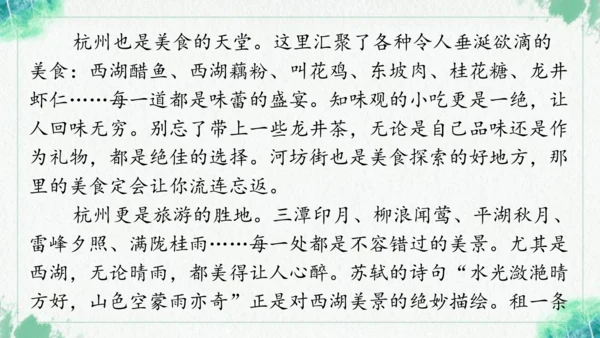 杭州也是美食的天堂。这里汇聚了各种令人垂涎欲滴的美食：西湖醋鱼、西湖藕粉、叫花鸡、东坡肉、桂花糖、龙井虾仁……每一道都是味蕾的盛宴。知味观的小吃更是一绝，让人回味无穷。别忘了带上一些龙井茶，无论是自己品味还是作为礼物，都是绝佳的选择。河坊街也是美食探索的好地方，那里的美食定会让你流连忘返。

杭州更是旅游的胜地。三潭印月、柳浪闻莺、平湖秋月、雷峰夕照、满陇桂雨……每一处都是不容错过的美景。尤其是西湖，无论晴雨，都美得让人心醉。苏轼的诗句“水光潋滟晴方好，山色空蒙雨亦奇”正是对西湖美景的绝妙描绘。租一条